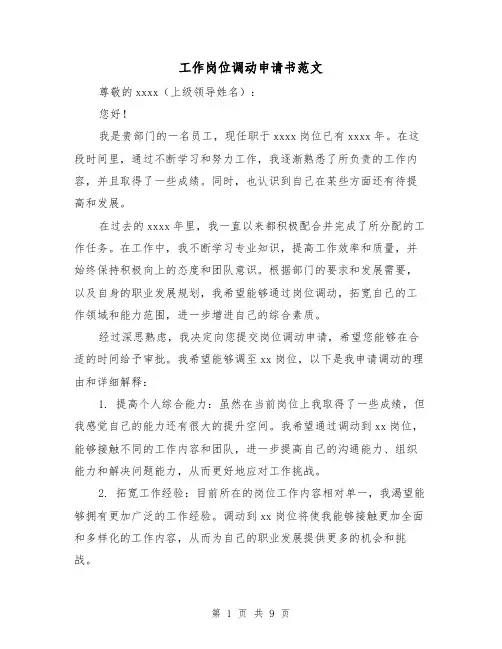 工作岗位调动申请书范文

尊敬的 xxxx（上级领导姓名）：

您好！

我是贵部门的一名员工，现任职于 xxxx 岗位已有 xxxx 年。在这段时间里，通过不断学习和努力工作，我逐渐熟悉了所负责的工作内容，并且取得了一些成绩。同时，也认识到自己在某些方面还有待提高和发展。

在过去的 xxxx 年里，我一直以来都积极配合并完成了所分配的工作任务。在工作中，我不断学习专业知识，提高工作效率和质量，并始终保持积极向上的态度和团队意识。根据部门的要求和发展需要，以及自身的职业发展规划，我希望能够通过岗位调动，拓宽自己的工作领域和能力范围，进一步增进自己的综合素质。

经过深思熟虑，我决定向您提交岗位调动申请，希望您能够在合适的时间给予审批。我希望能够调至 xx 岗位，以下是我申请调动的理由和详细解释：

1. 提高个人综合能力：虽然在当前岗位上我取得了一些成绩，但我感觉自己的能力还有很大的提升空间。我希望通过调动到 xx 岗位，能够接触不同的工作内容和团队，进一步提高自己的沟通能力、组织能力和解决问题能力，从而更好地应对工作挑战。

2. 拓宽工作经验：目前所在的岗位工作内容相对单一，我渴望能够拥有更加广泛的工作经验。调动到 xx 岗位将使我能够接触更加全面和多样化的工作内容，从而为自己的职业发展提供更多的机会和挑战。

第 1 页 共 9 页